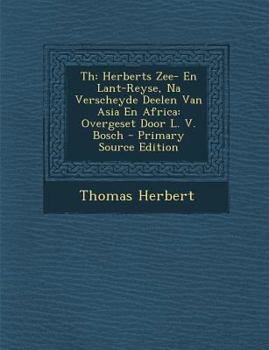 Th: Herberts Zee- En Lant-Reyse, Na Verscheyde Deelen Van Asia En Africa: Overgeset Door L. V. Bosch - Primary Source Edition

Thomas Herbert